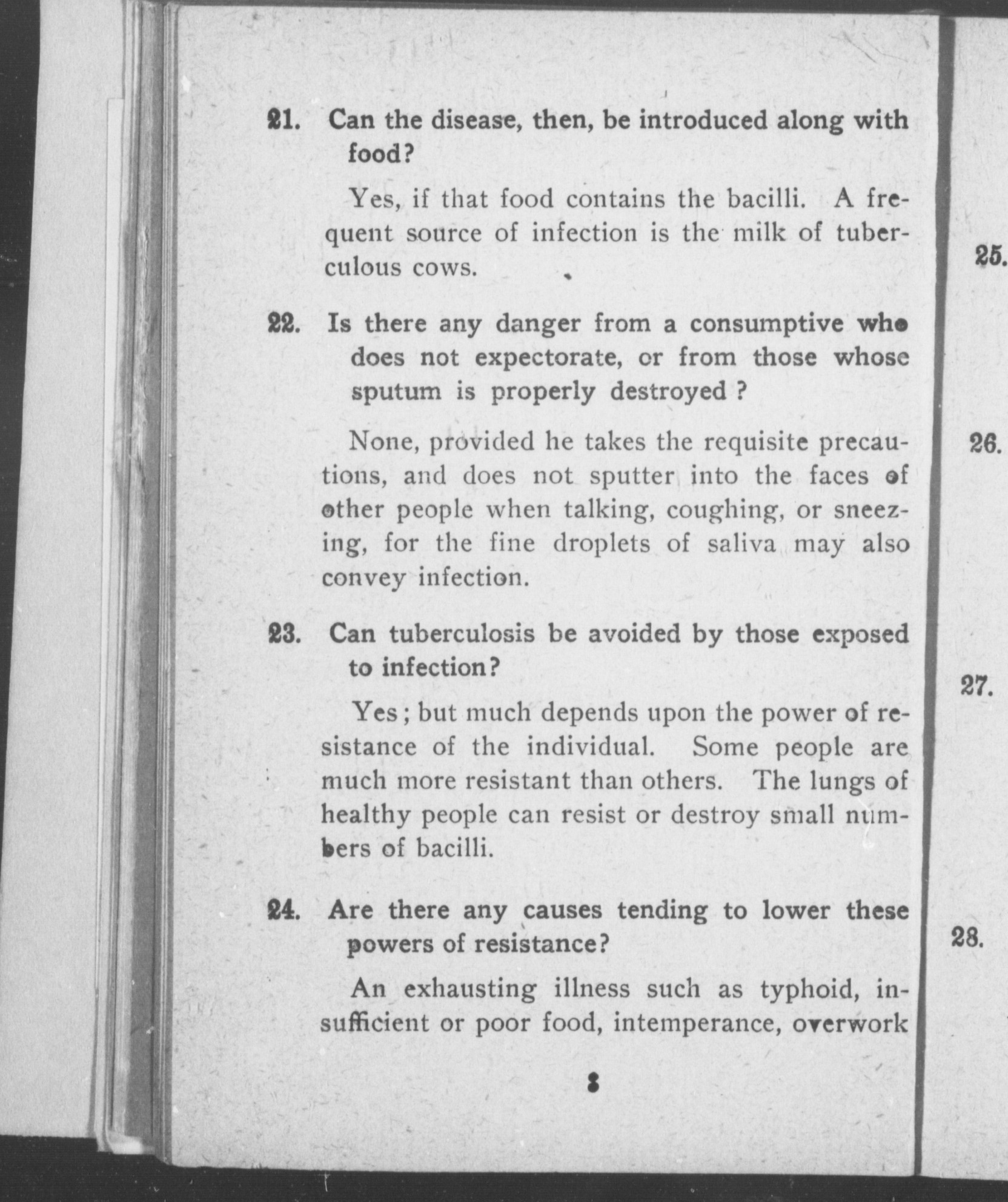 21. Can the disease, then, be introduced along with food?

Yes, if that food contains the bacilli. A frequent source of infection is the milk of tuberculous cows.

22. Is there any danger from a consumptive who does not expectorate, or from those whose sputum is properly destroyed?

None, provided he takes the requisite precautions, and does not sputter into the faces of other people when talking, coughing, or sneezing, for the fine droplets of saliva may also convey infection.

23. Can tuberculosis be avoided by those exposed to infection?

Yes; but much depends upon the power of resistance of the individual. Some people are much more resistant than others. The lungs of healthy people can resist or destroy small numbers of bacilli.

24. Are there any causes tending to lower these powers of resistance?

An exhausting illness such as typhoid, insufficient or poor food, intemperance, overwork

8

25.

26.

27.

28.